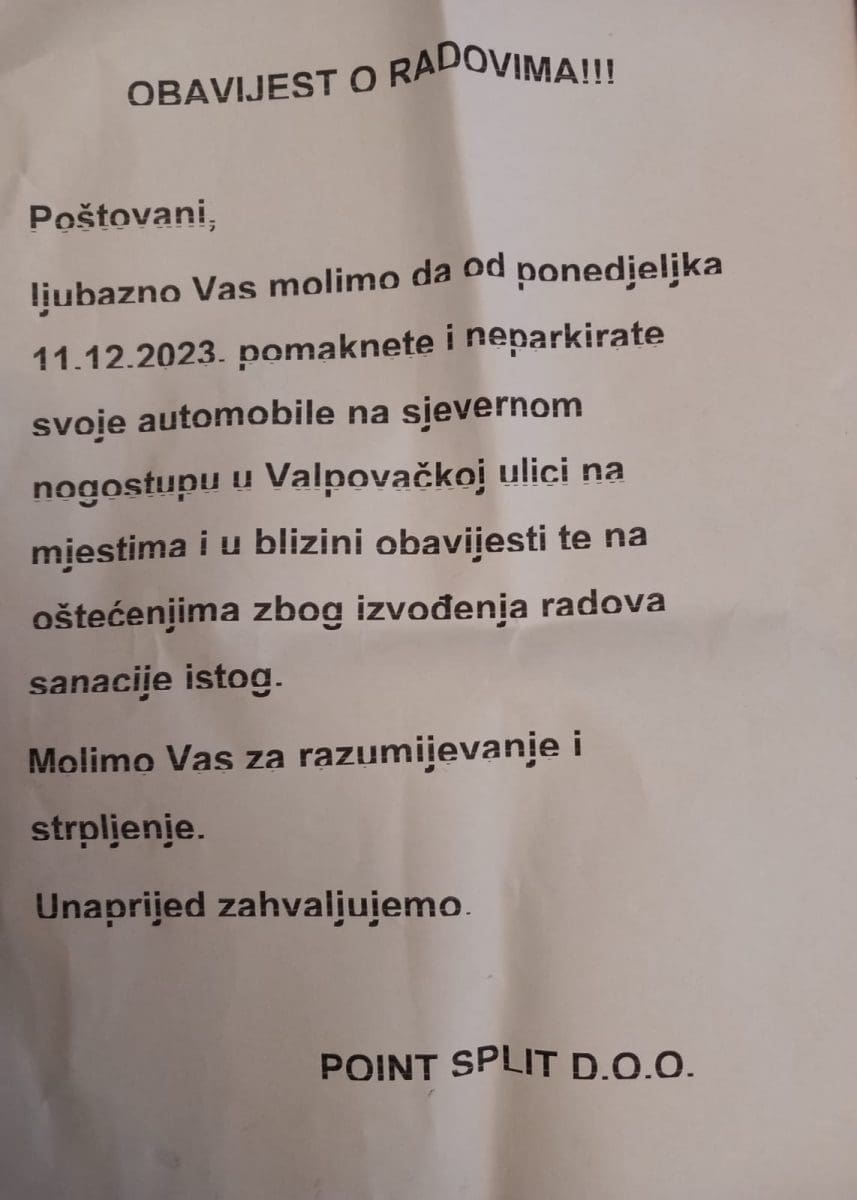 OBAVIJEST O RADOVIMA!!!

Poštovani,

ljubazno Vas molimo da od ponedjeljka 11.12.2023. pomaknete i neparkirate svoje automobile na sjevernom nogostupu u Valpovačkoj ulici na mjestima i u blizini obavijesti te na oštećenjima zbog izvođenja radova sanacije istog.

Molimo Vas za razumijevanje i strpljenje.

Unaprijed zahvaljujemo.

POINT SPLIT D.O.O.